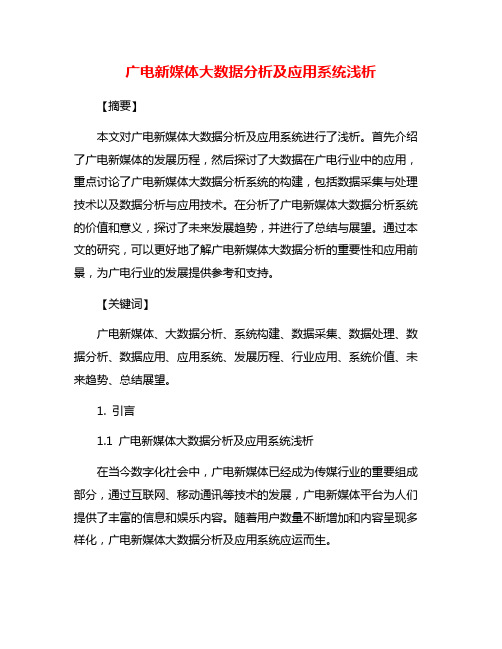 广电新媒体大数据分析及应用系统浅析

【摘要】

本文对广电新媒体大数据分析及应用系统进行了浅析。首先介绍了广电新媒体的发展历程，然后探讨了大数据在广电行业中的应用，重点讨论了广电新媒体大数据分析系统的构建，包括数据采集与处理技术以及数据分析与应用技术。在分析了广电新媒体大数据分析系统的价值和意义，探讨了未来发展趋势，并进行了总结与展望。通过本文的研究，可以更好地了解广电新媒体大数据分析的重要性和应用前景，为广电行业的发展提供参考和支持。

【关键词】

广电新媒体、大数据分析、系统构建、数据采集、数据处理、数据分析、数据应用、应用系统、发展历程、行业应用、系统价值、未来趋势、总结展望。

1. 引言

1.1 广电新媒体大数据分析及应用系统浅析

在当今数字化社会中，广电新媒体已经成为传媒行业的重要组成部分，通过互联网、移动通讯等技术的发展，广电新媒体平台为人们提供了丰富的信息和娱乐内容。随着用户数量不断增加和内容呈现多样化，广电新媒体大数据分析及应用系统应运而生。